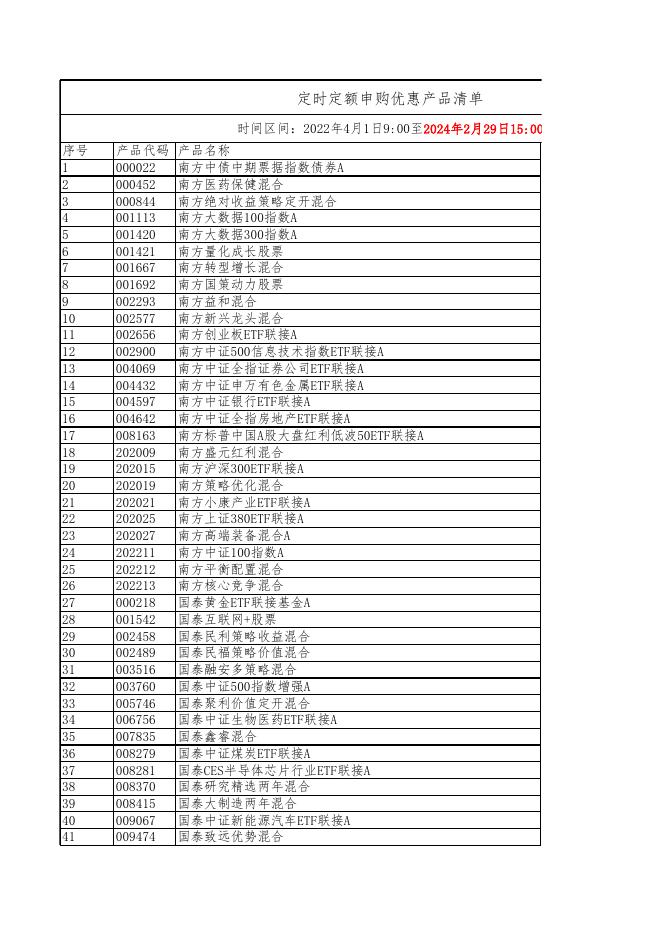 定时定额申购优惠产品清单

时间区间：2022年4月1日9:00至2024年2月29日15:00

| 序号 | 产品代码 | 产品名称 |
|---|---|---|
| 1 | 000022 | 南方中债中期票据指数债券A |
| 2 | 000452 | 南方医药保健混合 |
| 3 | 000844 | 南方绝对收益策略定开混合 |
| 4 | 001113 | 南方大数据100指数A |
| 5 | 001420 | 南方大数据300指数A |
| 6 | 001421 | 南方量化成长股票 |
| 7 | 001667 | 南方转型增长混合 |
| 8 | 001692 | 南方国策动力股票 |
| 9 | 002293 | 南方益和混合 |
| 10 | 002577 | 南方新兴龙头混合 |
| 11 | 002656 | 南方创业板ETF联接A |
| 12 | 002900 | 南方中证500信息技术指数ETF联接A |
| 13 | 004069 | 南方中证全指证券公司ETF联接A |
| 14 | 004432 | 南方中证申万有色金属ETF联接A |
| 15 | 004597 | 南方中证银行ETF联接A |
| 16 | 004642 | 南方中证全指房地产ETF联接A |
| 17 | 008163 | 南方标普中国A股大盘红利低波50ETF联接A |
| 18 | 202009 | 南方盛元红利混合 |
| 19 | 202015 | 南方沪深300ETF联接A |
| 20 | 202019 | 南方策略优化混合 |
| 21 | 202021 | 南方小康产业ETF联接A |
| 22 | 202025 | 南方上证380ETF联接A |
| 23 | 202027 | 南方高端装备混合A |
| 24 | 202211 | 南方中证100指数A |
| 25 | 202212 | 南方平衡配置混合 |
| 26 | 202213 | 南方核心竞争混合 |
| 27 | 000218 | 国泰黄金ETF联接基金A |
| 28 | 001542 | 国泰互联网+股票 |
| 29 | 002458 | 国泰民利策略收益混合 |
| 30 | 002489 | 国泰民福策略价值混合 |
| 31 | 003516 | 国泰融安多策略混合 |
| 32 | 003760 | 国泰中证500指数增强A |
| 33 | 005746 | 国泰聚利价值定开混合 |
| 34 | 006756 | 国泰中证生物医药ETF联接A |
| 35 | 007835 | 国泰鑫睿混合 |
| 36 | 008279 | 国泰中证煤炭ETF联接A |
| 37 | 008281 | 国泰CES半导体芯片行业ETF联接A |
| 38 | 008370 | 国泰研究精选两年混合 |
| 39 | 008415 | 国泰大制造两年混合 |
| 40 | 009067 | 国泰中证新能源汽车ETF联接A |
| 41 | 009474 | 国泰致远优势混合 |